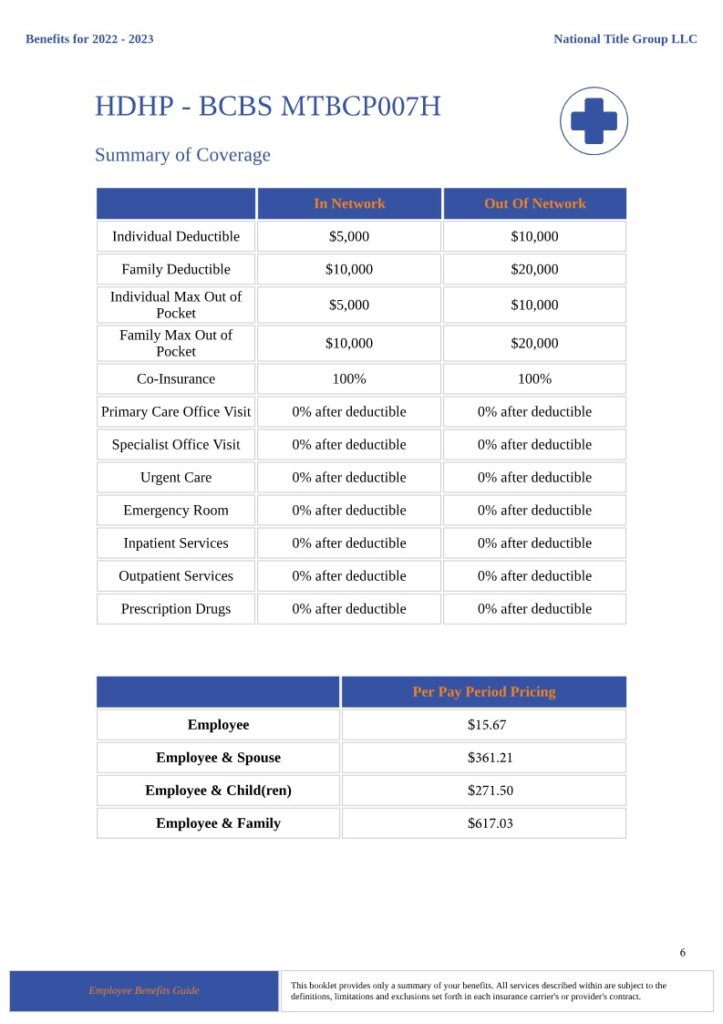 Benefits for 2022 - 2023

National Title Group LLC

HDHP - BCBS MTBCP007H

Summary of Coverage

| | In Network | Out Of Network |
|---|---|---|
| Individual Deductible | $5,000 | $10,000 |
| Family Deductible | $10,000 | $20,000 |
| Individual Max Out of Pocket | $5,000 | $10,000 |
| Family Max Out of Pocket | $10,000 | $20,000 |
| Co-Insurance | 100% | 100% |
| Primary Care Office Visit | 0% after deductible | 0% after deductible |
| Specialist Office Visit | 0% after deductible | 0% after deductible |
| Urgent Care | 0% after deductible | 0% after deductible |
| Emergency Room | 0% after deductible | 0% after deductible |
| Inpatient Services | 0% after deductible | 0% after deductible |
| Outpatient Services | 0% after deductible | 0% after deductible |
| Prescription Drugs | 0% after deductible | 0% after deductible |

| | Per Pay Period Pricing |
|---|---|
| Employee | $15.67 |
| Employee & Spouse | $361.21 |
| Employee & Child(ren) | $271.50 |
| Employee & Family | $617.03 |

6

Employee Benefits Guide

This booklet provides only a summary of your benefits. All services described within are subject to the definitions, limitations and exclusions set forth in each insurance carrier's or provider's contract.